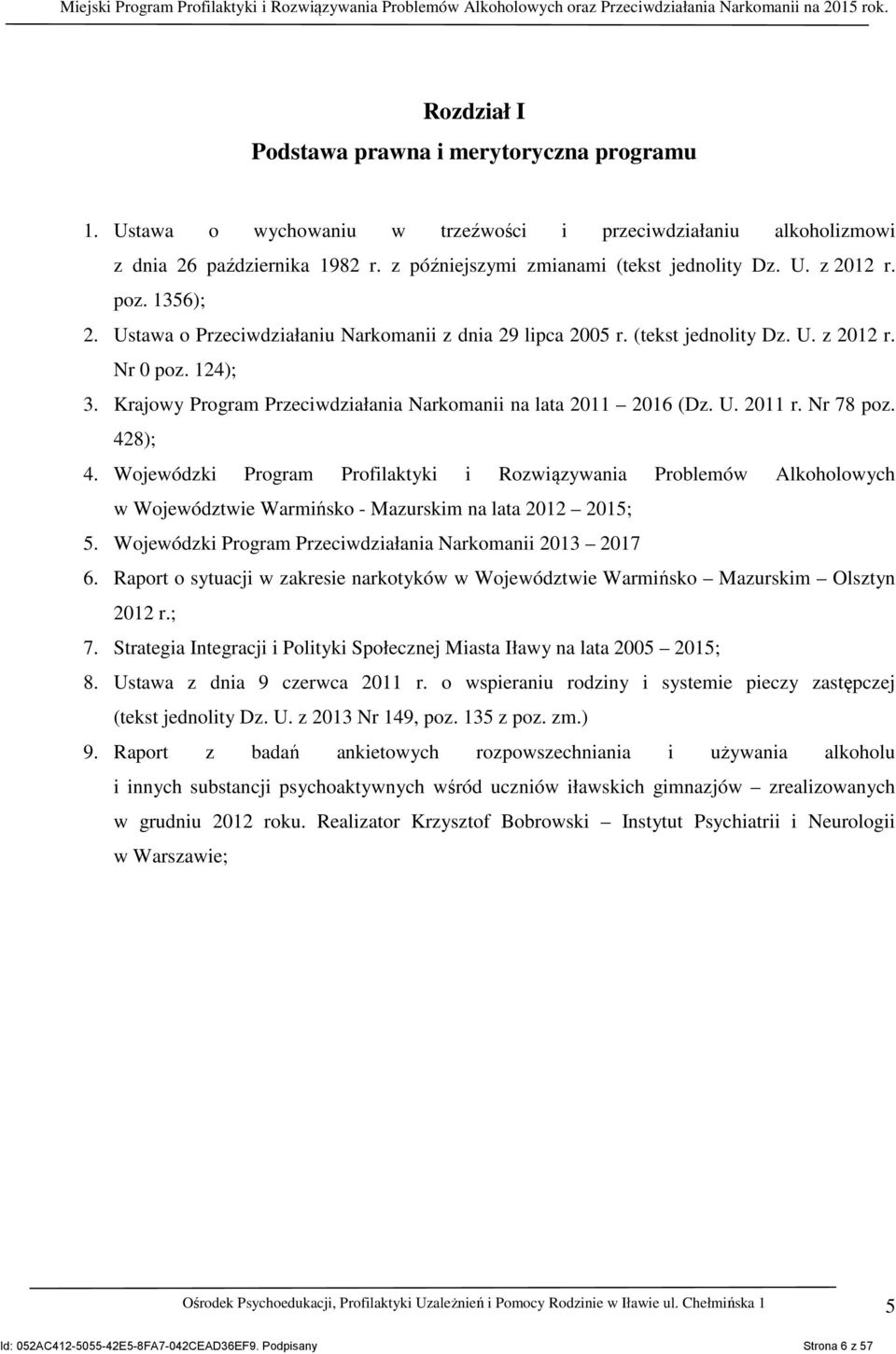 Miejski Program Profilaktyki i Rozwiązywania Problemów Alkoholowych oraz Przeciwdziałania Narkomanii na 2015 rok.

Rozdział I

Podstawa prawna i merytoryczna programu

1. Ustawa o wychowaniu w trzeźwości i przeciwdziałaniu alkoholizmowi z dnia 26 października 1982 r. z późniejszymi zmianami (tekst jednolity Dz. U. z 2012 r. poz. 1356);
2. Ustawa o Przeciwdziałaniu Narkomanii z dnia 29 lipca 2005 r. (tekst jednolity Dz. U. z 2012 r. Nr 0 poz. 124);
3. Krajowy Program Przeciwdziałania Narkomanii na lata 2011 2016 (Dz. U. 2011 r. Nr 78 poz. 428);
4. Wojewódzki Program Profilaktyki i Rozwiązywania Problemów Alkoholowych w Województwie Warmińsko - Mazurskim na lata 2012 2015;
5. Wojewódzki Program Przeciwdziałania Narkomanii 2013 2017
6. Raport o sytuacji w zakresie narkotyków w Województwie Warmińsko Mazurskim Olsztyn 2012 r.;
7. Strategia Integracji i Polityki Społecznej Miasta Iławy na lata 2005 2015;
8. Ustawa z dnia 9 czerwca 2011 r. o wspieraniu rodziny i systemie pieczy zastępczej (tekst jednolity Dz. U. z 2013 Nr 149, poz. 135 z poz. zm.)
9. Raport z badań ankietowych rozpowszechniania i używania alkoholu i innych substancji psychoaktywnych wśród uczniów iławskich gimnazjów zrealizowanych w grudniu 2012 roku. Realizator Krzysztof Bobrowski Instytut Psychiatrii i Neurologii w Warszawie;

Ośrodek Psychoedukacji, Profilaktyki Uzależnień i Pomocy Rodzinie w Iławie ul. Chełmińska 1 5

Id: 052AC412-5055-42E5-8FA7-042CEAD36EF9. Podpisany Strona 6 z 57